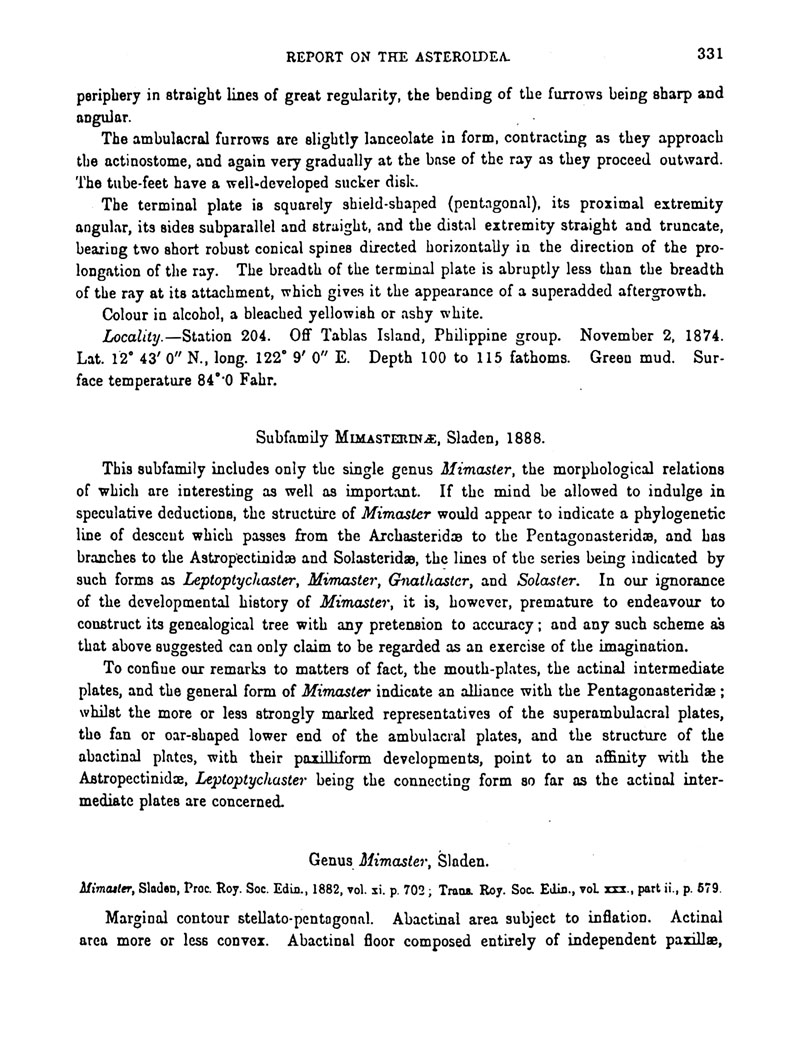 REPORT ON THE ASTEROIDEA. 331

periphery in straight lines of great regularity, the bending of the furrows being sharp and angular.

The ambulacral furrows are slightly lanceolate in form, contracting as they approach the actinostome, and again very gradually at the base of the ray as they proceed outward. The tube-feet have a well-developed sucker disk.

The terminal plate is squarely shield-shaped (pentagonal), its proximal extremity angular, its sides subparallel and straight, and the distal extremity straight and truncate, bearing two short robust conical spines directed horizontally in the direction of the prolongation of the ray. The breadth of the terminal plate is abruptly less than the breadth of the ray at its attachment, which gives it the appearance of a superadded aftergrowth.

Colour in alcohol, a bleached yellowish or ashy white.

Locality.—Station 204. Off Tablas Island, Philippine group. November 2, 1874. Lat. 12° 43′ 0″ N., long. 122° 9′ 0″ E. Depth 100 to 115 fathoms. Green mud. Surface temperature 84°·0 Fahr.

Subfamily MIMASTERINÆ, Sladen, 1888.

This subfamily includes only the single genus Mimaster, the morphological relations of which are interesting as well as important. If the mind be allowed to indulge in speculative deductions, the structure of Mimaster would appear to indicate a phylogenetic line of descent which passes from the Archasteridæ to the Pentagonasteridæ, and has branches to the Astropectinidæ and Solasteridæ, the lines of the series being indicated by such forms as Leptoptychaster, Mimaster, Gnathaster, and Solaster. In our ignorance of the developmental history of Mimaster, it is, however, premature to endeavour to construct its genealogical tree with any pretension to accuracy; and any such scheme as that above suggested can only claim to be regarded as an exercise of the imagination.

To confine our remarks to matters of fact, the mouth-plates, the actinal intermediate plates, and the general form of Mimaster indicate an alliance with the Pentagonasteridæ; whilst the more or less strongly marked representatives of the superambulacral plates, the fan or oar-shaped lower end of the ambulacral plates, and the structure of the abactinal plates, with their paxilliform developments, point to an affinity with the Astropectinidæ, Leptoptychaster being the connecting form so far as the actinal intermediate plates are concerned.

Genus Mimaster, Sladen.

Mimaster, Sladen, Proc. Roy. Soc. Edin., 1882, vol. xi. p. 702; Trans. Roy. Soc. Edin., vol. xxx., part ii., p. 579.

Marginal contour stellato-pentagonal. Abactinal area subject to inflation. Actinal area more or less convex. Abactinal floor composed entirely of independent paxillæ,